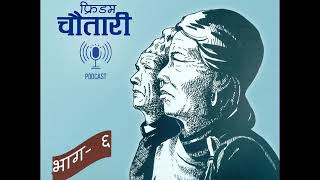 फ्रिडम
चौतारी

PODCAST

भाग- ६